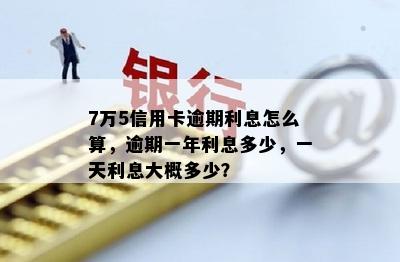 银行

@

7万5信用卡逾期利息怎么算，逾期一年利息多少，一天利息大概多少？